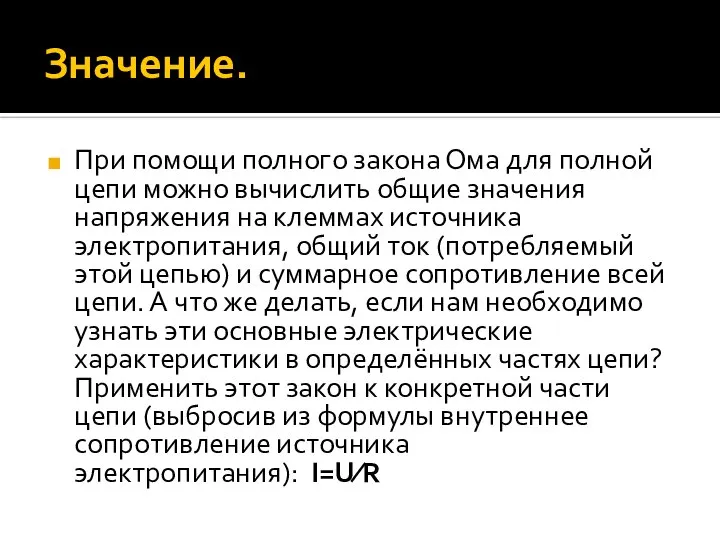 Значение.

При помощи полного закона Ома для полной цепи можно вычислить общие значения напряжения на клеммах источника электропитания, общий ток (потребляемый этой цепью) и суммарное сопротивление всей цепи. А что же делать, если нам необходимо узнать эти основные электрические характеристики в определённых частях цепи? Применить этот закон к конкретной части цепи (выбросив из формулы внутреннее сопротивление источника электропитания): $I=U/R$